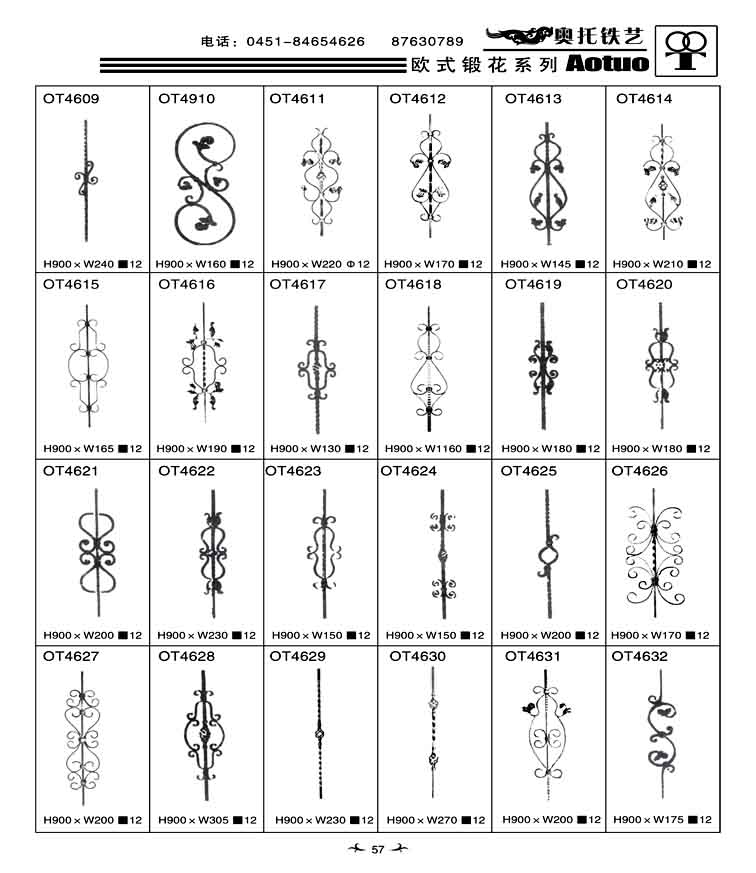 电话：0451-84654626　87630789　奥托铁艺

欧式锻花系列 Aotuo

| OT4609 | OT4910 | OT4611 | OT4612 | OT4613 | OT4614 |
|---|---|---|---|---|---|
| H900×W240 ■12 | H900×W160 ■12 | H900×W220 Φ12 | H900×W170 ■12 | H900×W145 ■12 | H900×W210 ■12 |
| OT4615 | OT4616 | OT4617 | OT4618 | OT4619 | OT4620 |
| H900×W165 ■12 | H900×W190 ■12 | H900×W130 ■12 | H900×W1160 ■12 | H900×W180 ■12 | H900×W180 ■12 |
| OT4621 | OT4622 | OT4623 | OT4624 | OT4625 | OT4626 |
| H900×W200 ■12 | H900×W230 ■12 | H900×W150 ■12 | H900×W150 ■12 | H900×W200 ■12 | H900×W170 ■12 |
| OT4627 | OT4628 | OT4629 | OT4630 | OT4631 | OT4632 |
| H900×W200 ■12 | H900×W305 ■12 | H900×W230 ■12 | H900×W270 ■12 | H900×W200 ■12 | H900×W175 ■12 |

57